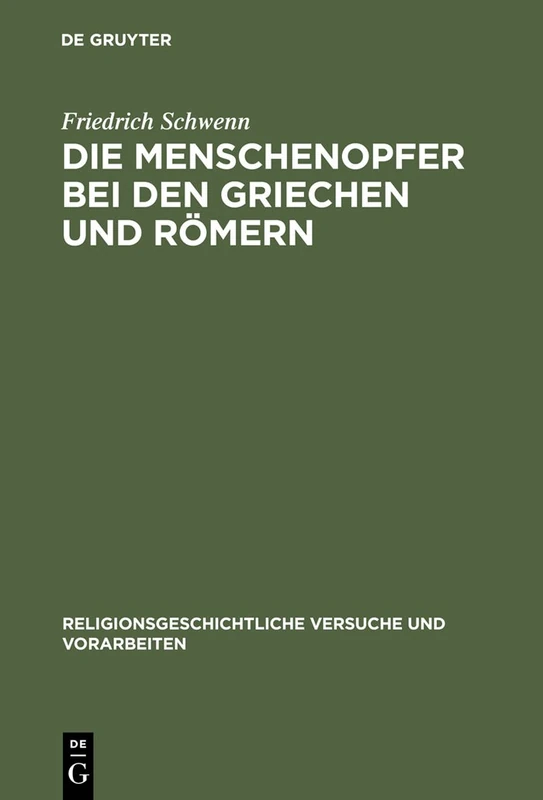 DE GRUYTER

Friedrich Schwenn

DIE MENSCHENOPFER BEI DEN GRIECHEN UND RÖMERN

RELIGIONSGESCHICHTLICHE VERSUCHE UND VORARBEITEN

DE
G